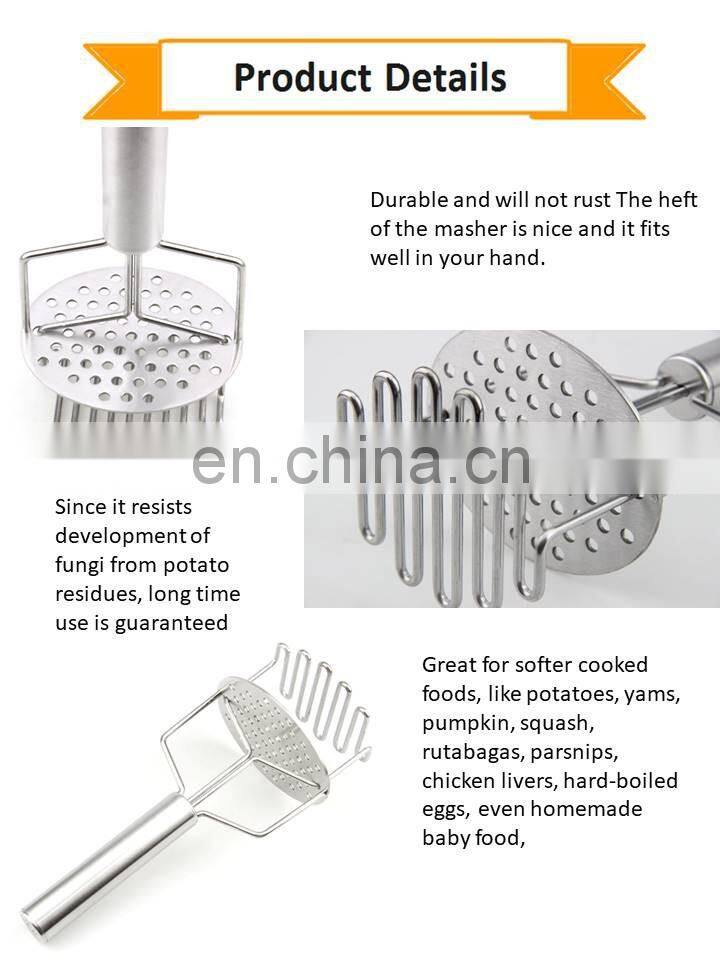 Product Details

Durable and will not rust The heft of the masher is nice and it fits well in your hand.

Since it resists development of fungi from potato residues, long time use is guaranteed

Great for softer cooked foods, like potatoes, yams, pumpkin, squash, rutabagas, parsnips, chicken livers, hard-boiled eggs, even homemade baby food,

en.china.cn